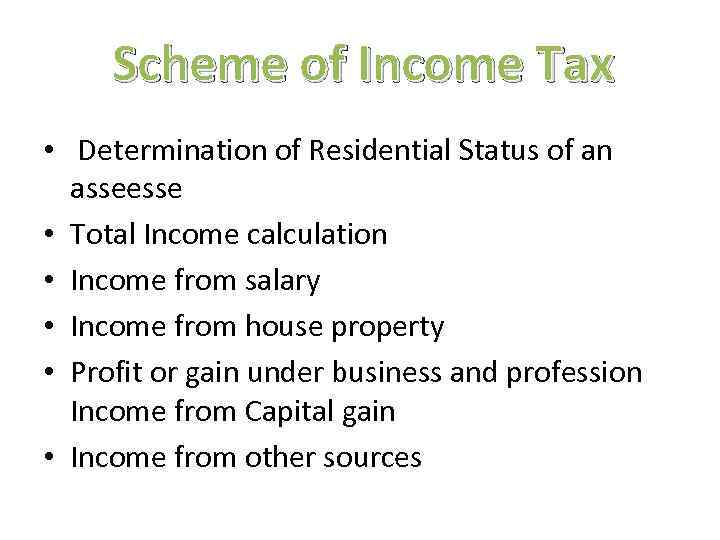 Scheme of Income Tax

• Determination of Residential Status of an asseesse
• Total Income calculation
• Income from salary
• Income from house property
• Profit or gain under business and profession Income from Capital gain
• Income from other sources